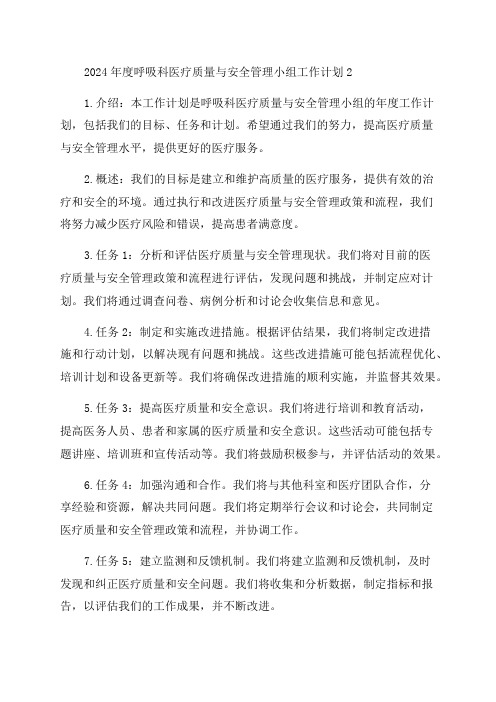 2024年度呼吸科医疗质量与安全管理小组工作计划2

1.介绍：本工作计划是呼吸科医疗质量与安全管理小组的年度工作计划，包括我们的目标、任务和计划。希望通过我们的努力，提高医疗质量与安全管理水平，提供更好的医疗服务。

2.概述：我们的目标是建立和维护高质量的医疗服务，提供有效的治疗和安全的环境。通过执行和改进医疗质量与安全管理政策和流程，我们将努力减少医疗风险和错误，提高患者满意度。

3.任务1：分析和评估医疗质量与安全管理现状。我们将对目前的医疗质量与安全管理政策和流程进行评估，发现问题和挑战，并制定应对计划。我们将通过调查问卷、病例分析和讨论会收集信息和意见。

4.任务2：制定和实施改进措施。根据评估结果，我们将制定改进措施和行动计划，以解决现有问题和挑战。这些改进措施可能包括流程优化、培训计划和设备更新等。我们将确保改进措施的顺利实施，并监督其效果。

5.任务3：提高医疗质量和安全意识。我们将进行培训和教育活动，提高医务人员、患者和家属的医疗质量和安全意识。这些活动可能包括专题讲座、培训班和宣传活动等。我们将鼓励积极参与，并评估活动的效果。

6.任务4：加强沟通和合作。我们将与其他科室和医疗团队合作，分享经验和资源，解决共同问题。我们将定期举行会议和讨论会，共同制定医疗质量和安全管理政策和流程，并协调工作。

7.任务5：建立监测和反馈机制。我们将建立监测和反馈机制，及时发现和纠正医疗质量和安全问题。我们将收集和分析数据，制定指标和报告，以评估我们的工作成果，并不断改进。